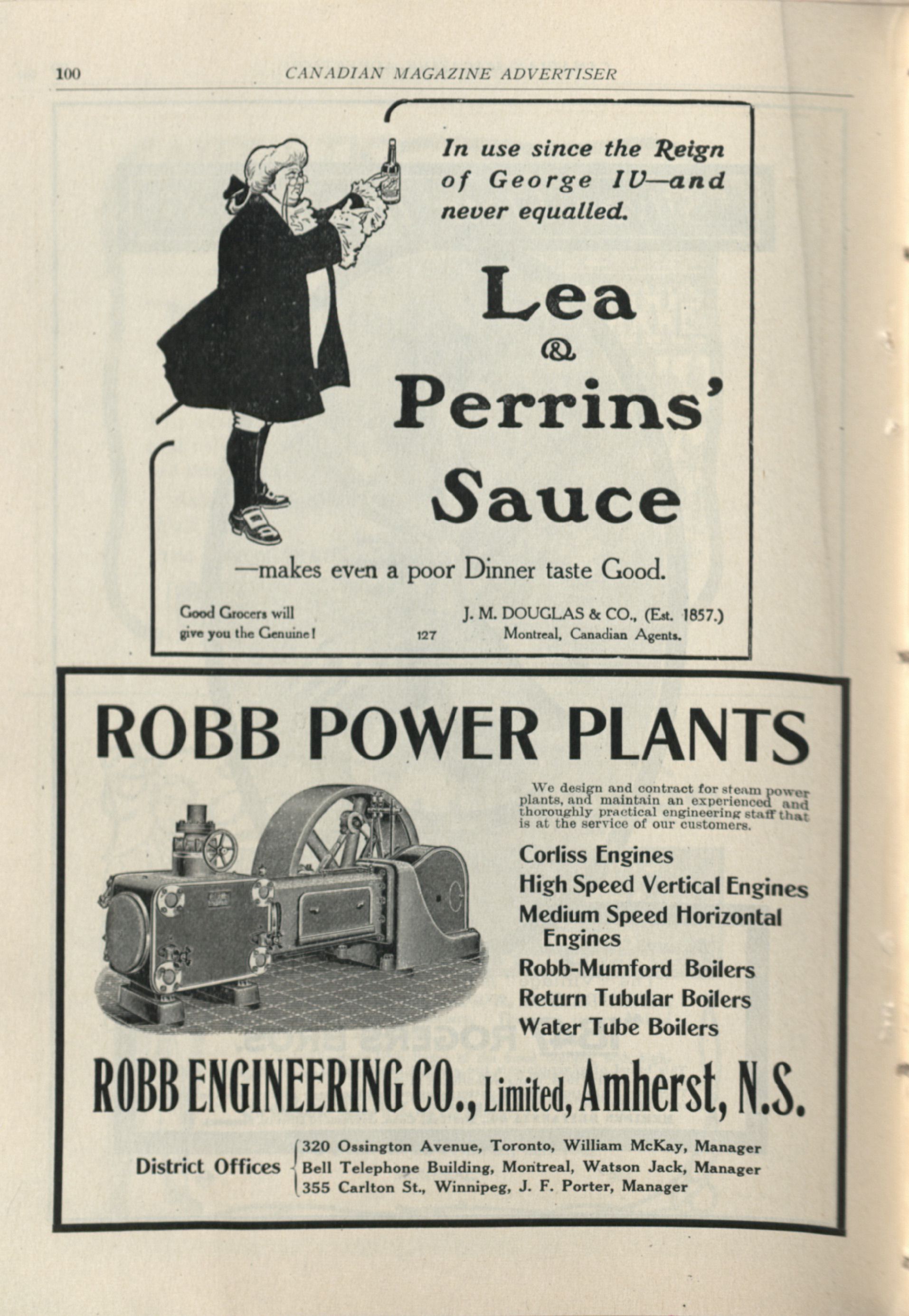 100 CANADIAN MAGAZINE ADVERTISER

In use since the Reign of George IV—and never equalled.

Lea & Perrins' Sauce

—makes even a poor Dinner taste Good.

Good Grocers will give you the Genuine!

127

J. M. DOUGLAS & CO., (Est. 1857.) Montreal, Canadian Agents.

ROBB POWER PLANTS

We design and contract for steam power plants, and maintain an experienced and thoroughly practical engineering staff that is at the service of our customers.

Corliss Engines
High Speed Vertical Engines
Medium Speed Horizontal Engines
Robb-Mumford Boilers
Return Tubular Boilers
Water Tube Boilers

ROBB ENGINEERING CO., Limited, Amherst, N.S.

District Offices
320 Ossington Avenue, Toronto, William McKay, Manager
Bell Telephone Building, Montreal, Watson Jack, Manager
355 Carlton St., Winnipeg, J. F. Porter, Manager